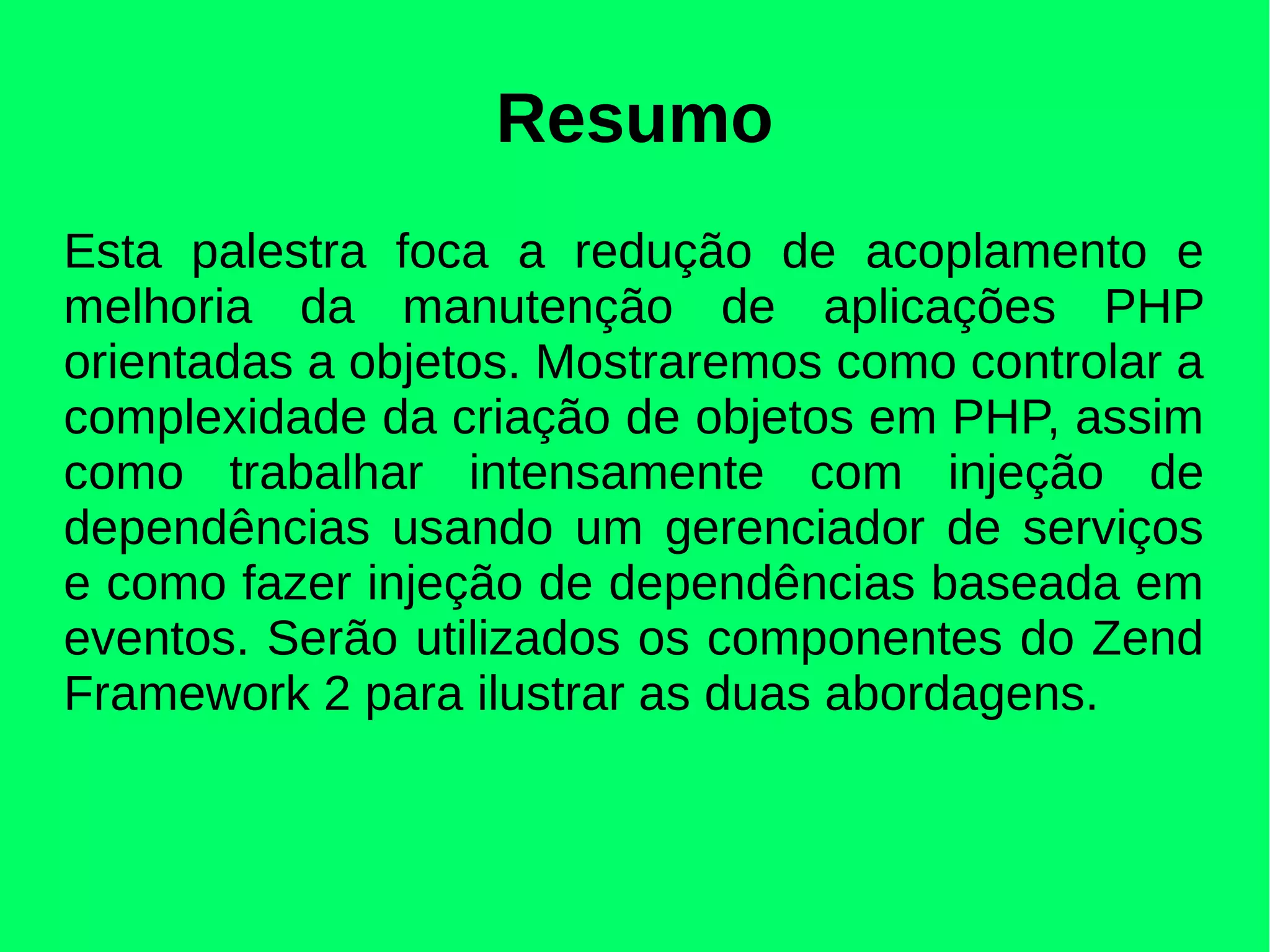 Resumo

Esta palestra foca a redução de acoplamento e melhoria da manutenção de aplicações PHP orientadas a objetos. Mostraremos como controlar a complexidade da criação de objetos em PHP, assim como trabalhar intensamente com injeção de dependências usando um gerenciador de serviços e como fazer injeção de dependências baseada em eventos. Serão utilizados os componentes do Zend Framework 2 para ilustrar as duas abordagens.